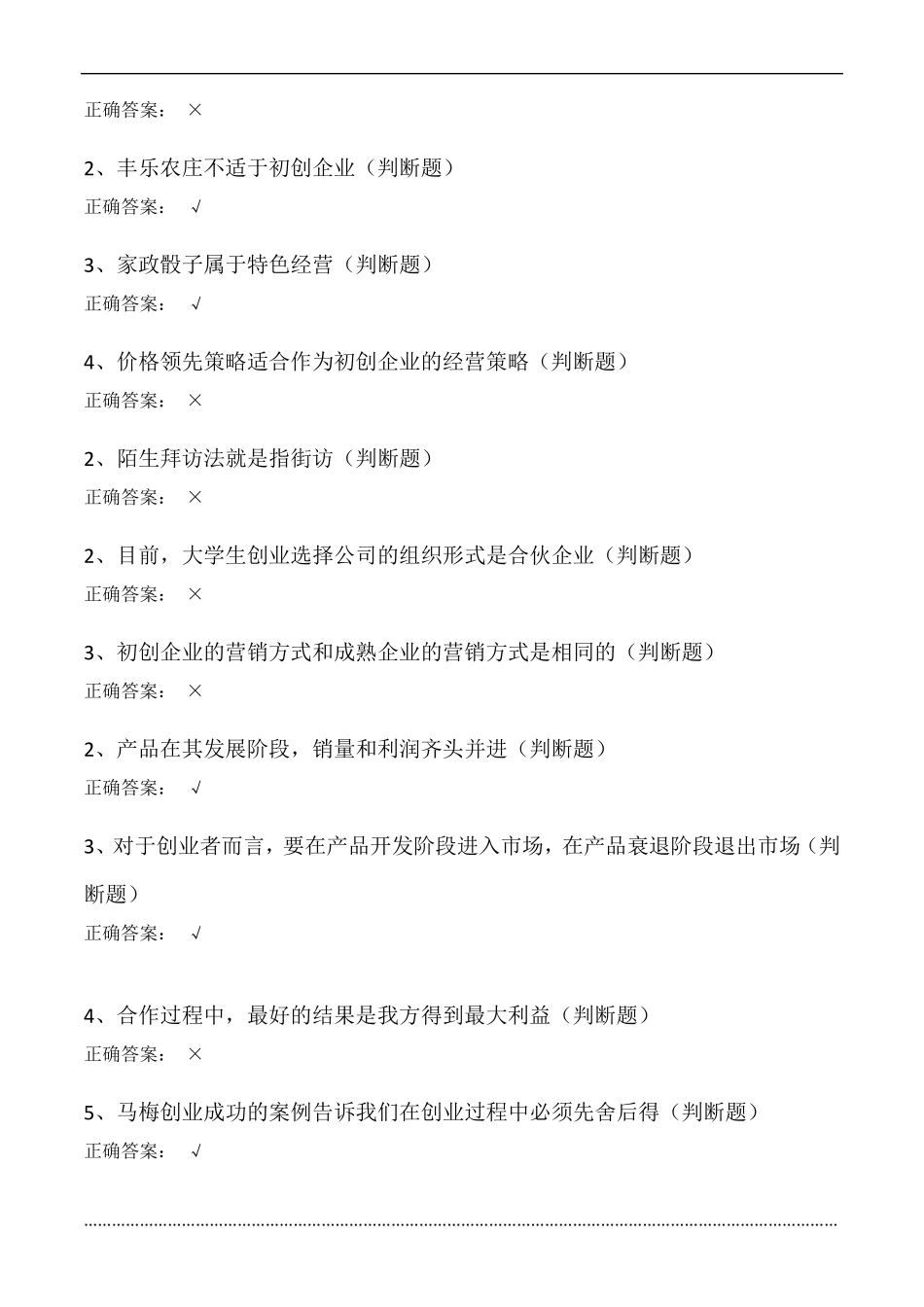 正确答案： ×

2、丰乐农庄不适于初创企业（判断题）
正确答案： √

3、家政骰子属于特色经营（判断题）
正确答案： √

4、价格领先策略适合作为初创企业的经营策略（判断题）
正确答案： ×

2、陌生拜访法就是指街访（判断题）
正确答案： ×

2、目前，大学生创业选择公司的组织形式是合伙企业（判断题）
正确答案： ×

3、初创企业的营销方式和成熟企业的营销方式是相同的（判断题）
正确答案： ×

2、产品在其发展阶段，销量和利润齐头并进（判断题）
正确答案： √

3、对于创业者而言，要在产品开发阶段进入市场，在产品衰退阶段退出市场（判断题）
正确答案： √

4、合作过程中，最好的结果是我方得到最大利益（判断题）
正确答案： ×

5、马梅创业成功的案例告诉我们在创业过程中必须先舍后得（判断题）
正确答案： √